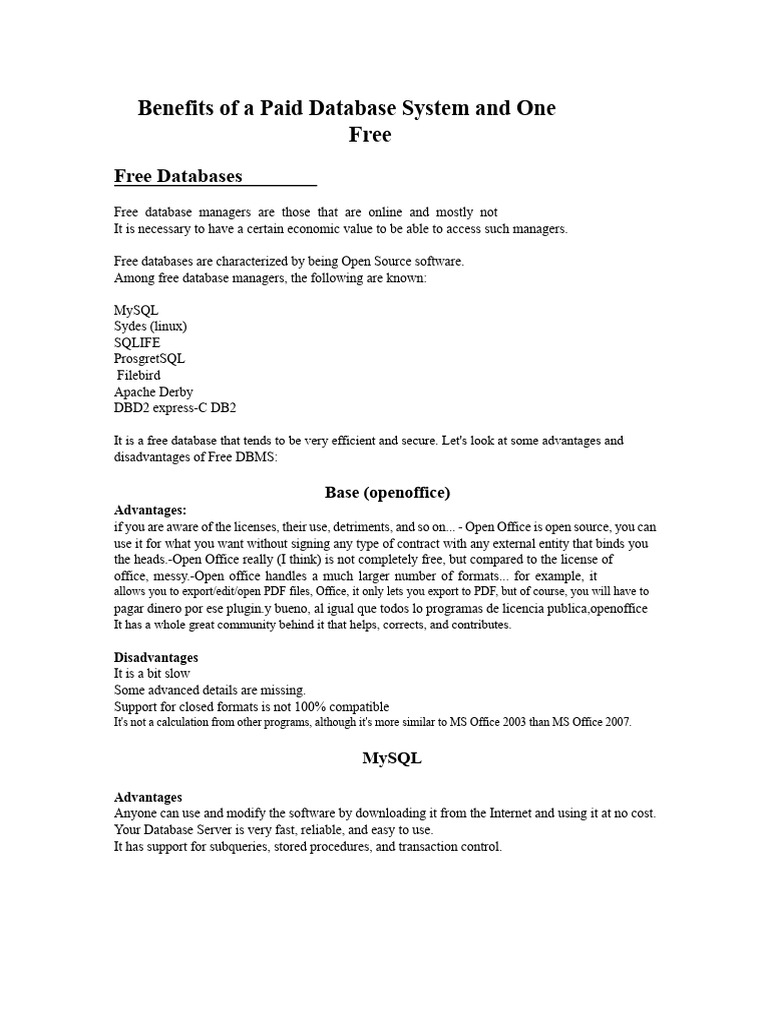 Benefits of a Paid Database System and One Free

Free Databases

Free database managers are those that are online and mostly not
It is necessary to have a certain economic value to be able to access such managers.

Free databases are characterized by being Open Source software.
Among free database managers, the following are known:

MySQL
Sydes (linux)
SQLIFE
ProsgretSQL
Filebird
Apache Derby
DBD2 express-C DB2

It is a free database that tends to be very efficient and secure. Let's look at some advantages and disadvantages of Free DBMS:

Base (openoffice)

Advantages:
if you are aware of the licenses, their use, detriments, and so on... - Open Office is open source, you can use it for what you want without signing any type of contract with any external entity that binds you the heads.-Open Office really (I think) is not completely free, but compared to the license of office, messy.-Open office handles a much larger number of formats... for example, it allows you to export/edit/open PDF files, Office, it only lets you export to PDF, but of course, you will have to pagar dinero por ese plugin.y bueno, al igual que todos lo programas de licencia publica,openoffice It has a whole great community behind it that helps, corrects, and contributes.

Disadvantages
It is a bit slow
Some advanced details are missing.
Support for closed formats is not 100% compatible
It's not a calculation from other programs, although it's more similar to MS Office 2003 than MS Office 2007.

MySQL

Advantages
Anyone can use and modify the software by downloading it from the Internet and using it at no cost.
Your Database Server is very fast, reliable, and easy to use.
It has support for subqueries, stored procedures, and transaction control.